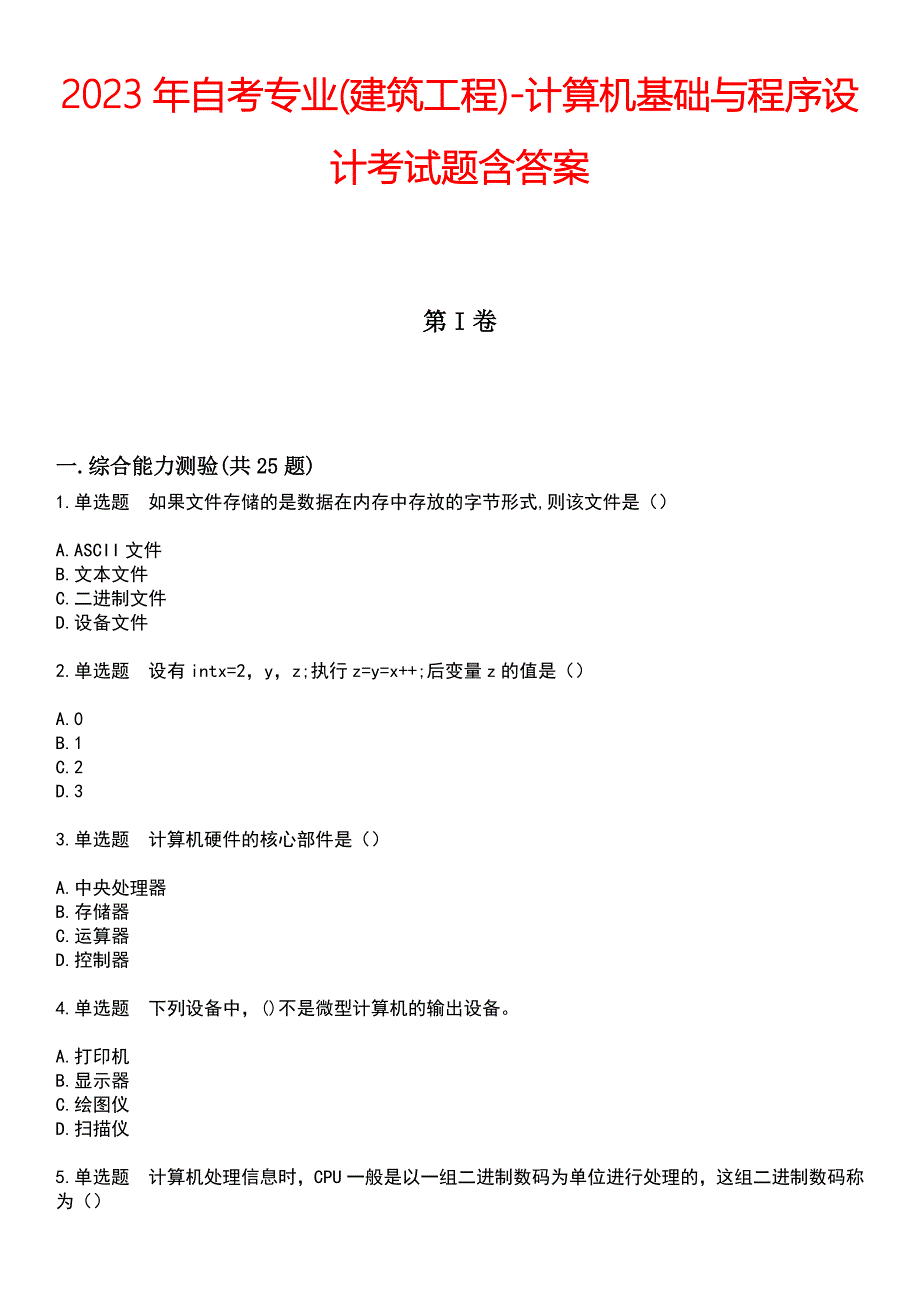 2023 年自考专业(建筑工程)-计算机基础与程序设计考试题含答案

第 I 卷

一.综合能力测验(共 25 题)

1.单选题 如果文件存储的是数据在内存中存放的字节形式,则该文件是（）

A.ASCII 文件
B.文本文件
C.二进制文件
D.设备文件

2.单选题 设有 intx=2，y，z;执行 z=y=x++;后变量 z 的值是（）

A.0
B.1
C.2
D.3

3.单选题 计算机硬件的核心部件是（）

A.中央处理器
B.存储器
C.运算器
D.控制器

4.单选题 下列设备中，()不是微型计算机的输出设备。

A.打印机
B.显示器
C.绘图仪
D.扫描仪

5.单选题 计算机处理信息时，CPU 一般是以一组二进制数码为单位进行处理的，这组二进制数码称为（）